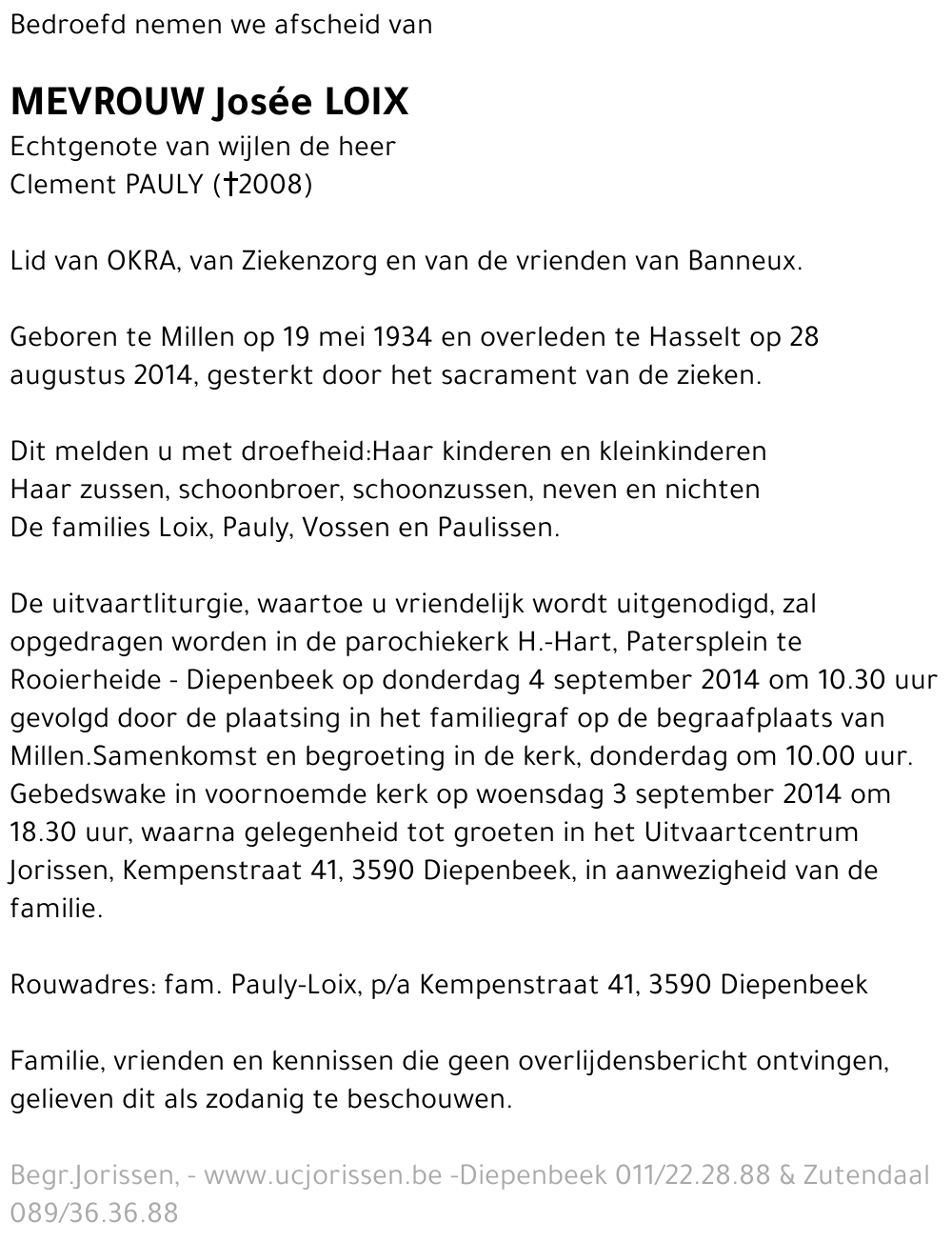 Bedroefd nemen we afscheid van

MEVROUW Josée LOIX
Echtgenote van wijlen de heer
Clement PAULY (†2008)

Lid van OKRA, van Ziekenzorg en van de vrienden van Banneux.

Geboren te Millen op 19 mei 1934 en overleden te Hasselt op 28 augustus 2014, gesterkt door het sacrament van de zieken.

Dit melden u met droefheid:Haar kinderen en kleinkinderen
Haar zussen, schoonbroer, schoonzussen, neven en nichten
De families Loix, Pauly, Vossen en Paulissen.

De uitvaartliturgie, waartoe u vriendelijk wordt uitgenodigd, zal opgedragen worden in de parochiekerk H.-Hart, Patersplein te Rooierheide - Diepenbeek op donderdag 4 september 2014 om 10.30 uur gevolgd door de plaatsing in het familiegraf op de begraafplaats van Millen.Samenkomst en begroeting in de kerk, donderdag om 10.00 uur. Gebedswake in voornoemde kerk op woensdag 3 september 2014 om 18.30 uur, waarna gelegenheid tot groeten in het Uitvaartcentrum Jorissen, Kempenstraat 41, 3590 Diepenbeek, in aanwezigheid van de familie.

Rouwadres: fam. Pauly-Loix, p/a Kempenstraat 41, 3590 Diepenbeek

Familie, vrienden en kennissen die geen overlijdensbericht ontvingen, gelieven dit als zodanig te beschouwen.

Begr.Jorissen, - www.ucjorissen.be -Diepenbeek 011/22.28.88 & Zutendaal 089/36.36.88